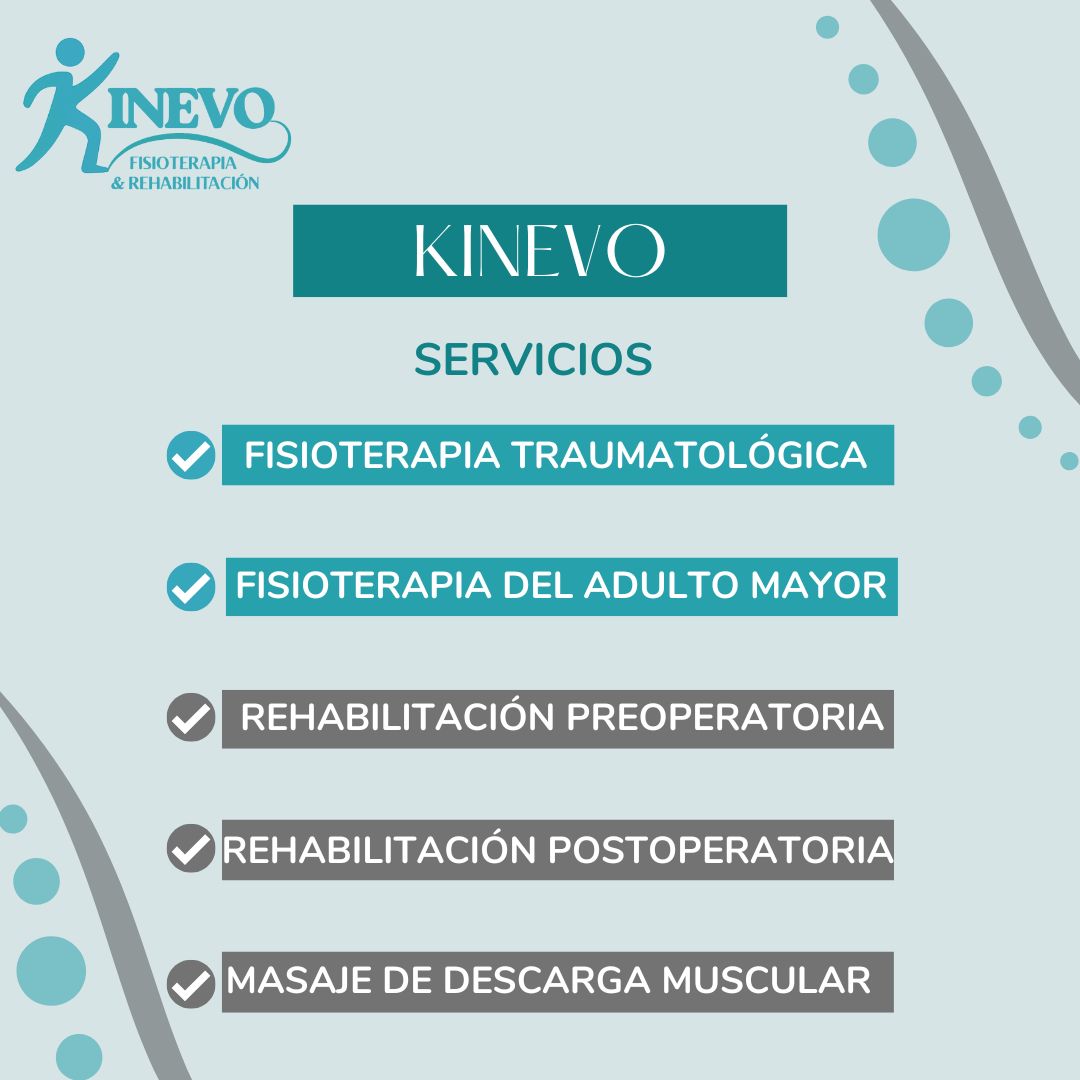 KINEVO
FISIOTERAPIA
& REHABILITACIÓN

KINEVO

SERVICIOS

FISIOTERAPIA TRAUMATOLÓGICA

FISIOTERAPIA DEL ADULTO MAYOR

REHABILITACIÓN PREOPERATORIA

REHABILITACIÓN POSTOPERATORIA

MASAJE DE DESCARGA MUSCULAR